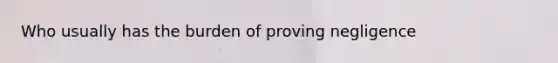 Who usually has the burden of proving negligence